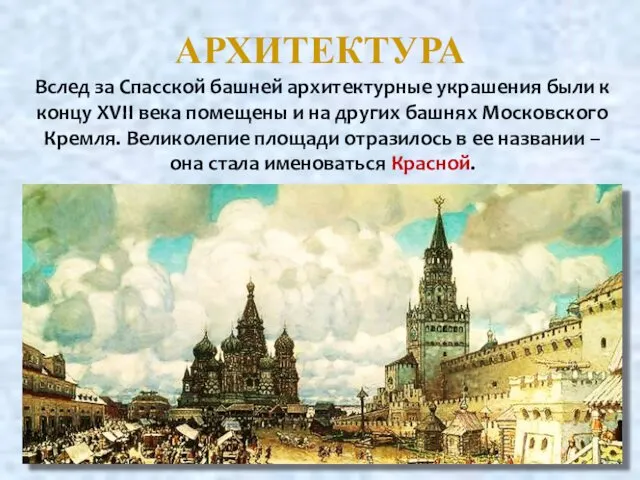 АРХИТЕКТУРА

Вслед за Спасской башней архитектурные украшения были к концу XVII века помещены и на других башнях Московского Кремля. Великолепие площади отразилось в ее названии – она стала именоваться Красной.